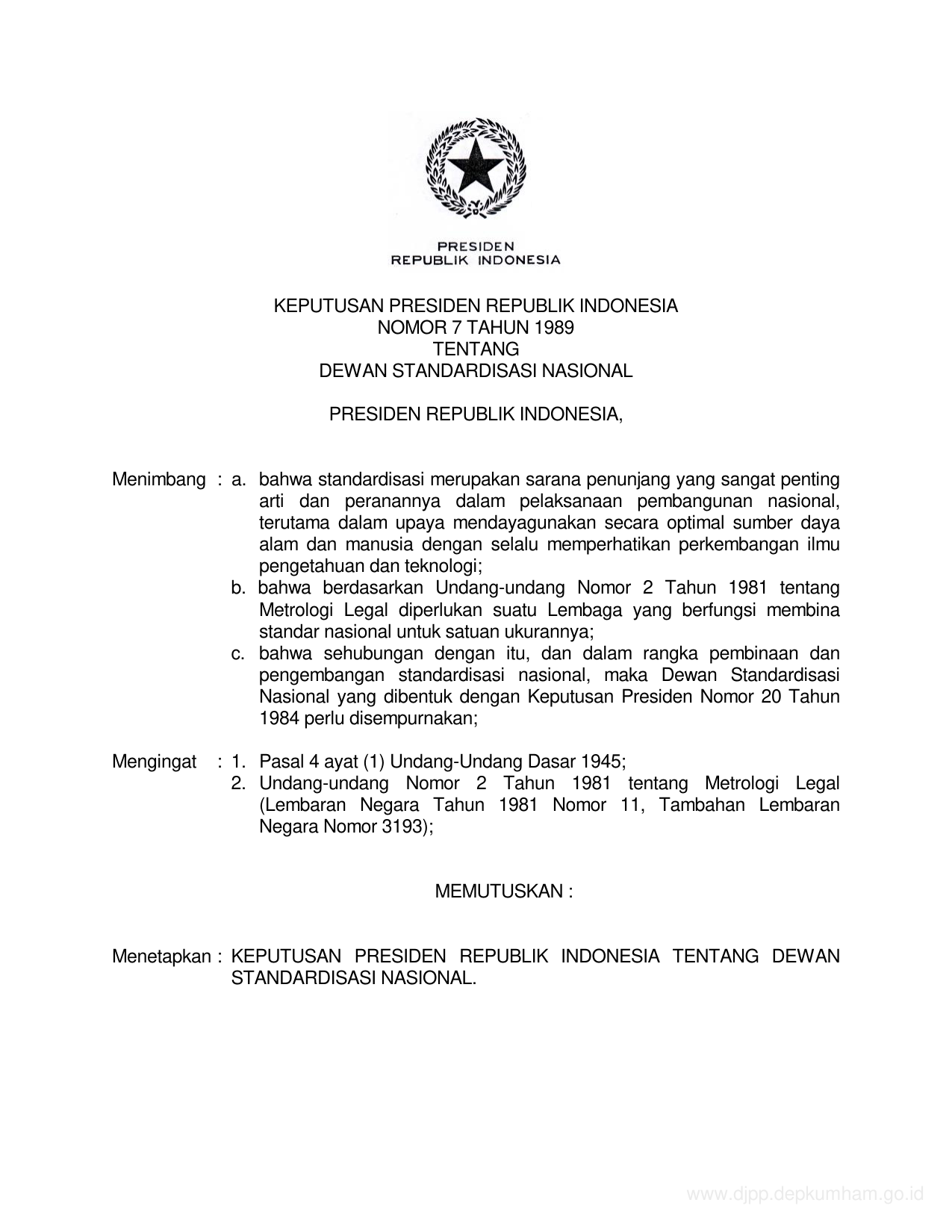 PRESIDEN
REPUBLIK INDONESIA

KEPUTUSAN PRESIDEN REPUBLIK INDONESIA
NOMOR 7 TAHUN 1989
TENTANG
DEWAN STANDARDISASI NASIONAL

PRESIDEN REPUBLIK INDONESIA,

Menimbang : a. bahwa standardisasi merupakan sarana penunjang yang sangat penting arti dan peranannya dalam pelaksanaan pembangunan nasional, terutama dalam upaya mendayagunakan secara optimal sumber daya alam dan manusia dengan selalu memperhatikan perkembangan ilmu pengetahuan dan teknologi;
b. bahwa berdasarkan Undang-undang Nomor 2 Tahun 1981 tentang Metrologi Legal diperlukan suatu Lembaga yang berfungsi membina standar nasional untuk satuan ukurannya;
c. bahwa sehubungan dengan itu, dan dalam rangka pembinaan dan pengembangan standardisasi nasional, maka Dewan Standardisasi Nasional yang dibentuk dengan Keputusan Presiden Nomor 20 Tahun 1984 perlu disempurnakan;

Mengingat : 1. Pasal 4 ayat (1) Undang-Undang Dasar 1945;
2. Undang-undang Nomor 2 Tahun 1981 tentang Metrologi Legal (Lembaran Negara Tahun 1981 Nomor 11, Tambahan Lembaran Negara Nomor 3193);

MEMUTUSKAN :

Menetapkan : KEPUTUSAN PRESIDEN REPUBLIK INDONESIA TENTANG DEWAN STANDARDISASI NASIONAL.

www.djpp.depkumham.go.id